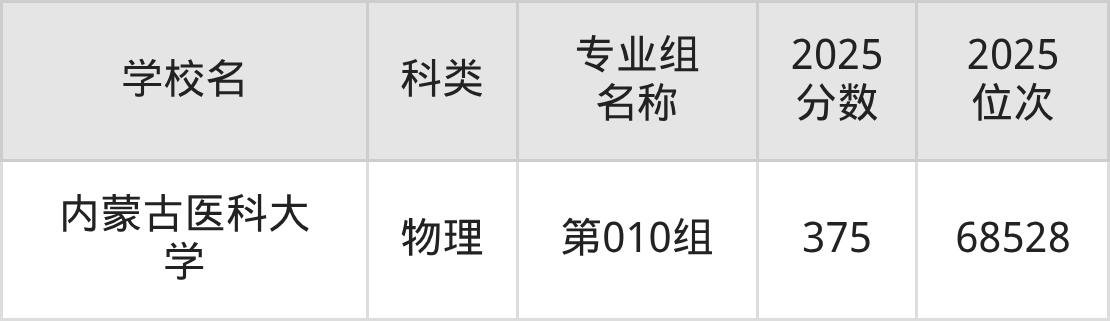 | 学校名 | 科类 | 专业组名称 | 2025分数 | 2025位次 |
|---|---|---|---|---|
| 内蒙古医科大学 | 物理 | 第010组 | 375 | 68528 |